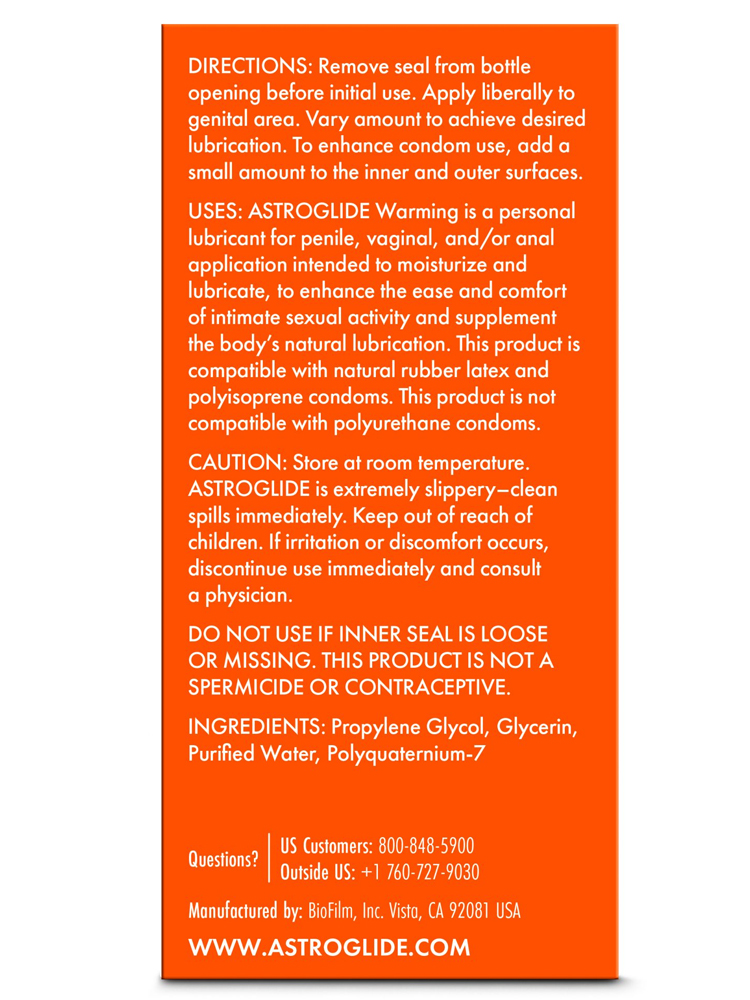 DIRECTIONS: Remove seal from bottle opening before initial use. Apply liberally to genital area. Vary amount to achieve desired lubrication. To enhance condom use, add a small amount to the inner and outer surfaces.

USES: ASTROGLIDE Warming is a personal lubricant for penile, vaginal, and/or anal application intended to moisturize and lubricate, to enhance the ease and comfort of intimate sexual activity and supplement the body's natural lubrication. This product is compatible with natural rubber latex and polyisoprene condoms. This product is not compatible with polyurethane condoms.

CAUTION: Store at room temperature. ASTROGLIDE is extremely slippery—clean spills immediately. Keep out of reach of children. If irritation or discomfort occurs, discontinue use immediately and consult a physician.

DO NOT USE IF INNER SEAL IS LOOSE OR MISSING. THIS PRODUCT IS NOT A SPERMICIDE OR CONTRACEPTIVE.

INGREDIENTS: Propylene Glycol, Glycerin, Purified Water, Polyquaternium-7

Questions? US Customers: 800-848-5900
Outside US: +1 760-727-9030

Manufactured by: BioFilm, Inc. Vista, CA 92081 USA

WWW.ASTROGLIDE.COM